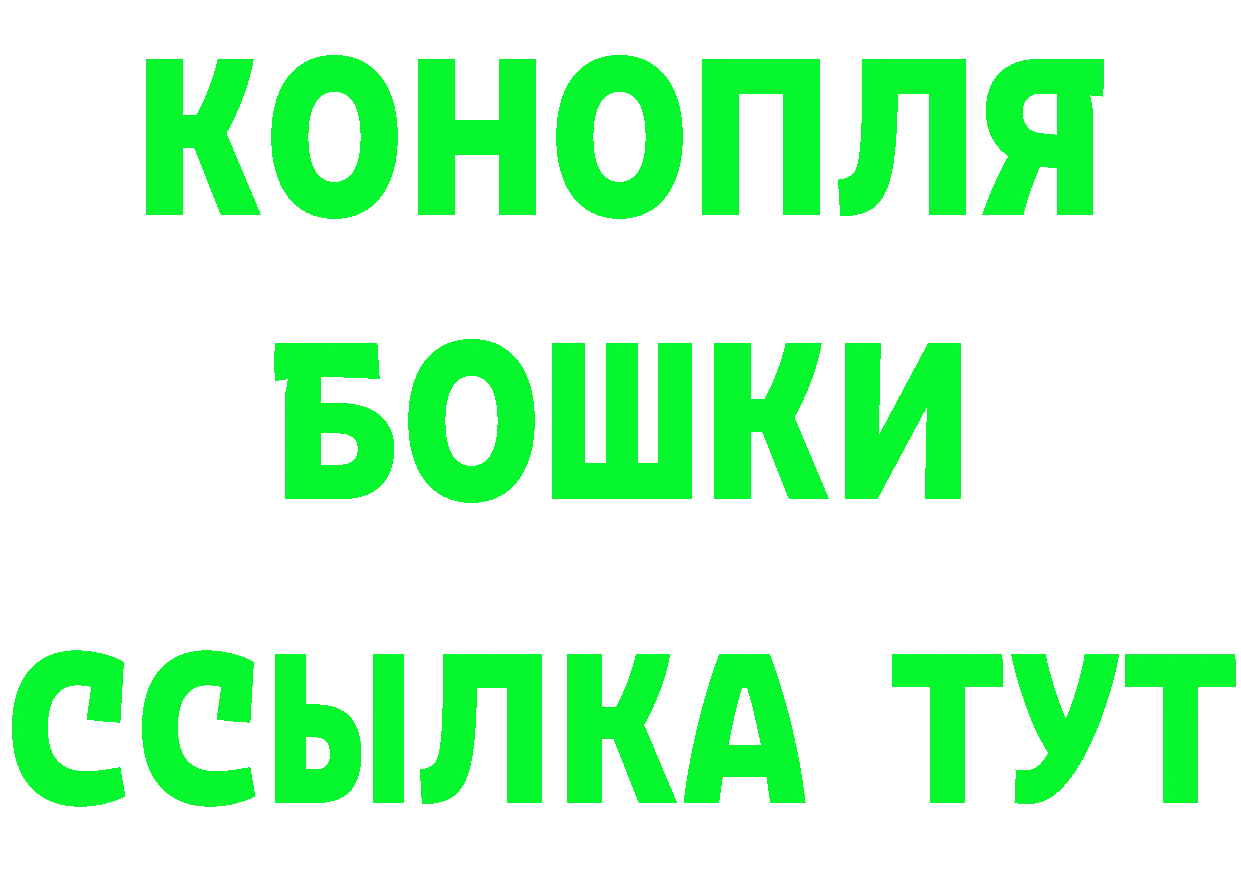 КОНОПЛЯ
БОШКИ
ССЫЛКА ТУТ